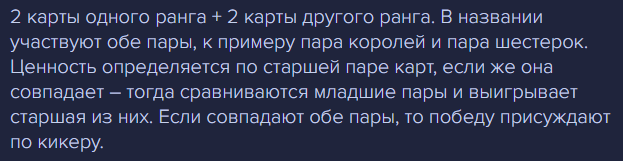 2 карты одного ранга + 2 карты другого ранга. В названии участвуют обе пары, к примеру пара королей и пара шестерок. Ценность определяется по старшей паре карт, если же она совпадает – тогда сравниваются младшие пары и выигрывает старшая из них. Если совпадают обе пары, то победу присуждают по кикеру.